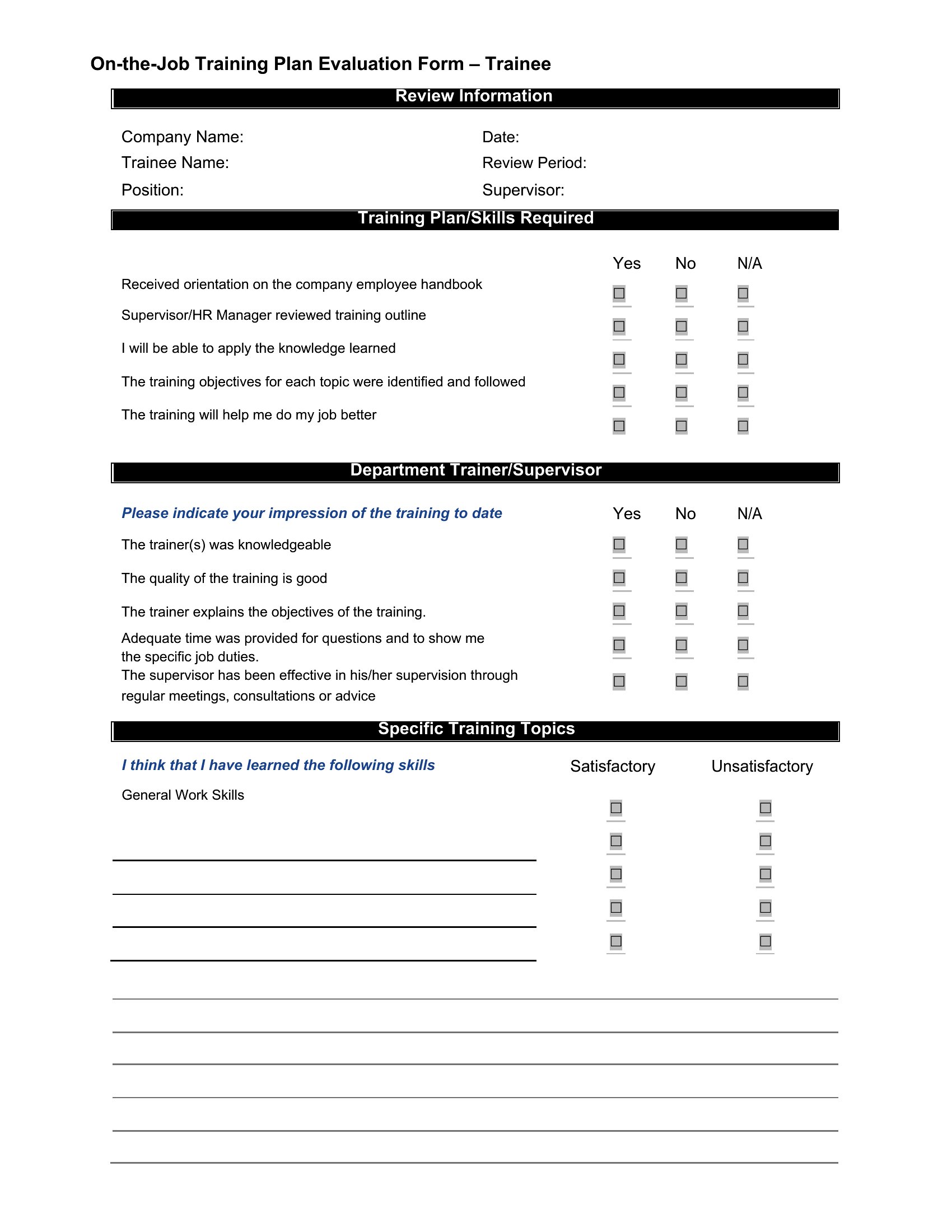 On-the-Job Training Plan Evaluation Form – Trainee

Review Information

Company Name:
Trainee Name:
Position:

Date:
Review Period:
Supervisor:

Training Plan/Skills Required

| | Yes | No | N/A |
|---|---|---|---|
| Received orientation on the company employee handbook | ☐ | ☐ | ☐ |
| Supervisor/HR Manager reviewed training outline | ☐ | ☐ | ☐ |
| I will be able to apply the knowledge learned | ☐ | ☐ | ☐ |
| The training objectives for each topic were identified and followed | ☐ | ☐ | ☐ |
| The training will help me do my job better | ☐ | ☐ | ☐ |

Department Trainer/Supervisor

| Please indicate your impression of the training to date | Yes | No | N/A |
|---|---|---|---|
| The trainer(s) was knowledgeable | ☐ | ☐ | ☐ |
| The quality of the training is good | ☐ | ☐ | ☐ |
| The trainer explains the objectives of the training. | ☐ | ☐ | ☐ |
| Adequate time was provided for questions and to show me the specific job duties. | ☐ | ☐ | ☐ |
| The supervisor has been effective in his/her supervision through regular meetings, consultations or advice | ☐ | ☐ | ☐ |

Specific Training Topics

| I think that I have learned the following skills | Satisfactory | Unsatisfactory |
|---|---|---|
| General Work Skills | ☐ | ☐ |
| | ☐ | ☐ |
| | ☐ | ☐ |
| | ☐ | ☐ |
| | ☐ | ☐ |